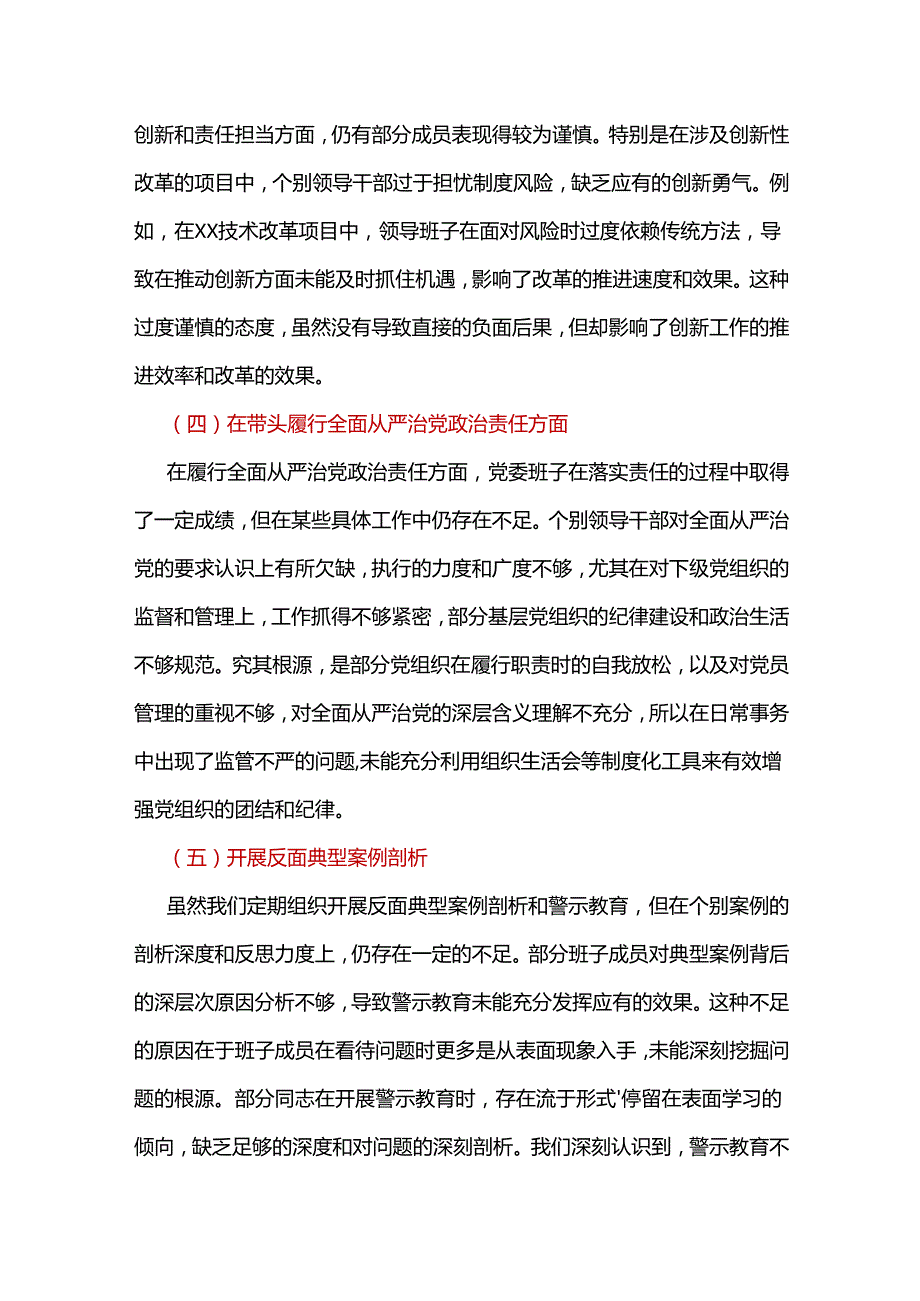 创新和责任担当方面，仍有部分成员表现得较为谨慎。特别是在涉及创新性改革的项目中，个别领导干部过于担忧制度风险，缺乏应有的创新勇气。例如，在XX技术改革项目中，领导班子在面对风险时过度依赖传统方法，导致在推动创新方面未能及时抓住机遇，影响了改革的推进速度和效果。这种过度谨慎的态度，虽然没有导致直接的负面后果，但却影响了创新工作的推进效率和改革的效果。

（四）在带头履行全面从严治党政治责任方面

在履行全面从严治党政治责任方面，党委班子在落实责任的过程中取得了一定成绩，但在某些具体工作中仍存在不足。个别领导干部对全面从严治党的要求认识上有所欠缺，执行的力度和广度不够，尤其在对下级党组织的监督和管理上，工作抓得不够紧密，部分基层党组织的纪律建设和政治生活不够规范。究其根源，是部分党组织在履行职责时的自我放松，以及对党员管理的重视不够，对全面从严治党的深层含义理解不充分，所以在日常事务中出现了监管不严的问题,未能充分利用组织生活会等制度化工具来有效增强党组织的团结和纪律。

（五）开展反面典型案例剖析

虽然我们定期组织开展反面典型案例剖析和警示教育，但在个别案例的剖析深度和反思力度上，仍存在一定的不足。部分班子成员对典型案例背后的深层次原因分析不够，导致警示教育未能充分发挥应有的效果。这种不足的原因在于班子成员在看待问题时更多是从表面现象入手，未能深刻挖掘问题的根源。部分同志在开展警示教育时，存在流于形式'停留在表面学习的倾向，缺乏足够的深度和对问题的深刻剖析。我们深刻认识到，警示教育不